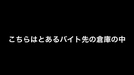 こちらはとあるバイト先の倉庫の中